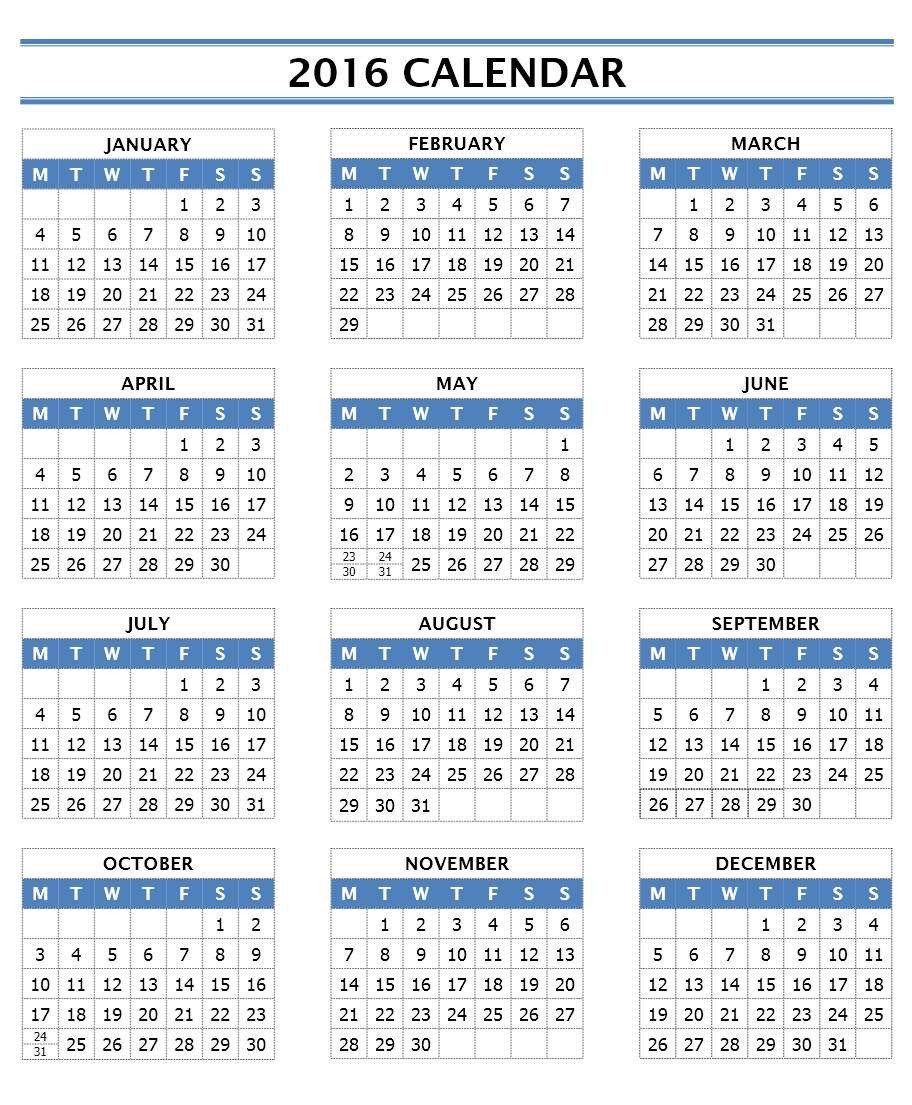 2016 CALENDAR

JANUARY

| M | T | W | T | F | S | S |
|---|---|---|---|---|---|---|
| | | | | 1 | 2 | 3 |
| 4 | 5 | 6 | 7 | 8 | 9 | 10 |
| 11 | 12 | 13 | 14 | 15 | 16 | 17 |
| 18 | 19 | 20 | 21 | 22 | 23 | 24 |
| 25 | 26 | 27 | 28 | 29 | 30 | 31 |

FEBRUARY

| M | T | W | T | F | S | S |
|---|---|---|---|---|---|---|
| 1 | 2 | 3 | 4 | 5 | 6 | 7 |
| 8 | 9 | 10 | 11 | 12 | 13 | 14 |
| 15 | 16 | 17 | 18 | 19 | 20 | 21 |
| 22 | 23 | 24 | 25 | 26 | 27 | 28 |
| 29 | | | | | | |

MARCH

| M | T | W | T | F | S | S |
|---|---|---|---|---|---|---|
| | 1 | 2 | 3 | 4 | 5 | 6 |
| 7 | 8 | 9 | 10 | 11 | 12 | 13 |
| 14 | 15 | 16 | 17 | 18 | 19 | 20 |
| 21 | 22 | 23 | 24 | 25 | 26 | 27 |
| 28 | 29 | 30 | 31 | | | |

APRIL

| M | T | W | T | F | S | S |
|---|---|---|---|---|---|---|
| | | | | 1 | 2 | 3 |
| 4 | 5 | 6 | 7 | 8 | 9 | 10 |
| 11 | 12 | 13 | 14 | 15 | 16 | 17 |
| 18 | 19 | 20 | 21 | 22 | 23 | 24 |
| 25 | 26 | 27 | 28 | 29 | 30 | |

MAY

| M | T | W | T | F | S | S |
|---|---|---|---|---|---|---|
| | | | | | | 1 |
| 2 | 3 | 4 | 5 | 6 | 7 | 8 |
| 9 | 10 | 11 | 12 | 13 | 14 | 15 |
| 16 | 17 | 18 | 19 | 20 | 21 | 22 |
| 23 30 | 24 31 | 25 | 26 | 27 | 28 | 29 |

JUNE

| M | T | W | T | F | S | S |
|---|---|---|---|---|---|---|
| | | 1 | 2 | 3 | 4 | 5 |
| 6 | 7 | 8 | 9 | 10 | 11 | 12 |
| 13 | 14 | 15 | 16 | 17 | 18 | 19 |
| 20 | 21 | 22 | 23 | 24 | 25 | 26 |
| 27 | 28 | 29 | 30 | | | |

JULY

| M | T | W | T | F | S | S |
|---|---|---|---|---|---|---|
| | | | | 1 | 2 | 3 |
| 4 | 5 | 6 | 7 | 8 | 9 | 10 |
| 11 | 12 | 13 | 14 | 15 | 16 | 17 |
| 18 | 19 | 20 | 21 | 22 | 23 | 24 |
| 25 | 26 | 27 | 28 | 29 | 30 | 31 |

AUGUST

| M | T | W | T | F | S | S |
|---|---|---|---|---|---|---|
| 1 | 2 | 3 | 4 | 5 | 6 | 7 |
| 8 | 9 | 10 | 11 | 12 | 13 | 14 |
| 15 | 16 | 17 | 18 | 19 | 20 | 21 |
| 22 | 23 | 24 | 25 | 26 | 27 | 28 |
| 29 | 30 | 31 | | | | |

SEPTEMBER

| M | T | W | T | F | S | S |
|---|---|---|---|---|---|---|
| | | | 1 | 2 | 3 | 4 |
| 5 | 6 | 7 | 8 | 9 | 10 | 11 |
| 12 | 13 | 14 | 15 | 16 | 17 | 18 |
| 19 | 20 | 21 | 22 | 23 | 24 | 25 |
| 26 | 27 | 28 | 29 | 30 | | |

OCTOBER

| M | T | W | T | F | S | S |
|---|---|---|---|---|---|---|
| | | | | | 1 | 2 |
| 3 | 4 | 5 | 6 | 7 | 8 | 9 |
| 10 | 11 | 12 | 13 | 14 | 15 | 16 |
| 17 | 18 | 19 | 20 | 21 | 22 | 23 |
| 24 31 | 25 | 26 | 27 | 28 | 29 | 30 |

NOVEMBER

| M | T | W | T | F | S | S |
|---|---|---|---|---|---|---|
| | 1 | 2 | 3 | 4 | 5 | 6 |
| 7 | 8 | 9 | 10 | 11 | 12 | 13 |
| 14 | 15 | 16 | 17 | 18 | 19 | 20 |
| 21 | 22 | 23 | 24 | 25 | 26 | 27 |
| 28 | 29 | 30 | | | | |

DECEMBER

| M | T | W | T | F | S | S |
|---|---|---|---|---|---|---|
| | | | 1 | 2 | 3 | 4 |
| 5 | 6 | 7 | 8 | 9 | 10 | 11 |
| 12 | 13 | 14 | 15 | 16 | 17 | 18 |
| 19 | 20 | 21 | 22 | 23 | 24 | 25 |
| 26 | 27 | 28 | 29 | 30 | 31 | |